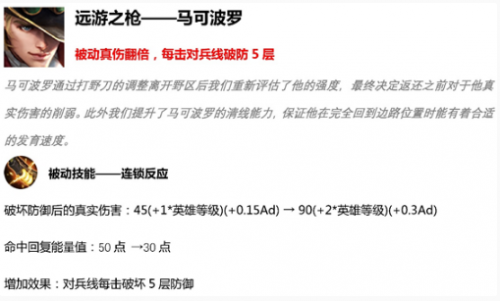 远游之枪——马可波罗

被动真伤翻倍，每击对兵线破防 5 层

马可波罗通过打野刀的调整离开野区后我们重新评估了他的强度，最终决定返还之前对于他真实伤害的削弱。此外我们提升了马可波罗的清线能力，保证他在完全回到边路位置时能有着合适的发育速度。

被动技能——连锁反应

破坏防御后的真实伤害：45(+1*英雄等级)(+0.15Ad) → 90(+2*英雄等级)(+0.3Ad)

命中回复能量值：50 点 →30 点

增加效果：对兵线每击破坏 5 层防御